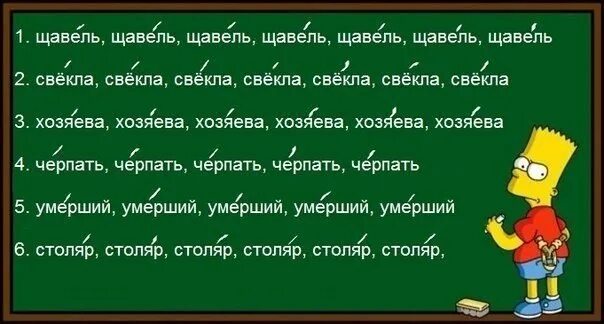 1. щаве́ль, щаве́ль, щаве́ль, щаве́ль, щаве́ль, щаве́ль, щаве́ль

2. свёкла, свёкла, свёкла, свёкла, свёкла, свёкла, свёкла

3. хозя́ева, хозя́ева, хозя́ева, хозя́ева, хозя́ева, хозя́ева

4. че́рпать, че́рпать, че́рпать, че́рпать, че́рпать

5. уме́рший, уме́рший, уме́рший, уме́рший, уме́рший

6. столя́р, столя́р, столя́р, столя́р, столя́р, столя́р,